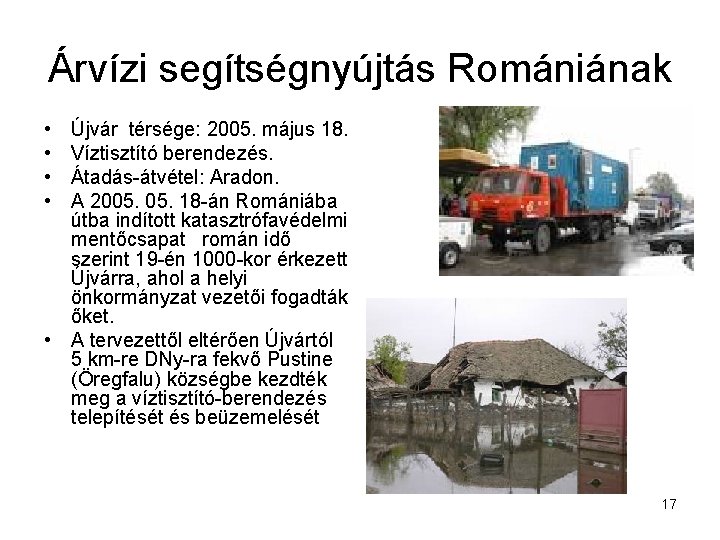 Árvízi segítségnyújtás Romániának

• Újvár térsége: 2005. május 18.
• Víztisztító berendezés.
• Átadás-átvétel: Aradon.
• A 2005. 05. 18-án Romániába útba indított katasztrófavédelmi mentőcsapat román idő szerint 19-én 1000-kor érkezett Újvárra, ahol a helyi önkormányzat vezetői fogadták őket.
• A tervezettől eltérően Újvártól 5 km-re DNy-ra fekvő Pustine (Öregfalu) községbe kezdték meg a víztisztító-berendezés telepítését és beüzemelését

17